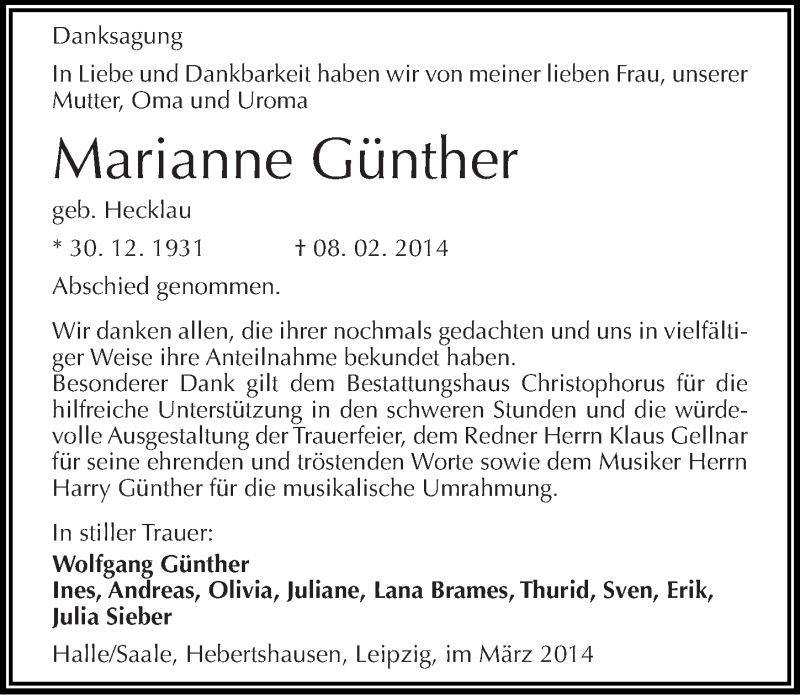 Danksagung

In Liebe und Dankbarkeit haben wir von meiner lieben Frau, unserer Mutter, Oma und Uroma

Marianne Günther

geb. Hecklau

* 30. 12. 1931 † 08. 02. 2014

Abschied genommen.

Wir danken allen, die ihrer nochmals gedachten und uns in vielfältiger Weise ihre Anteilnahme bekundet haben.
Besonderer Dank gilt dem Bestattungshaus Christophorus für die hilfreiche Unterstützung in den schweren Stunden und die würdevolle Ausgestaltung der Trauerfeier, dem Redner Herrn Klaus Gellnar für seine ehrenden und tröstenden Worte sowie dem Musiker Herrn Harry Günther für die musikalische Umrahmung.

In stiller Trauer:
Wolfgang Günther
Ines, Andreas, Olivia, Juliane, Lana Brames, Thurid, Sven, Erik, Julia Sieber

Halle/Saale, Hebertshausen, Leipzig, im März 2014